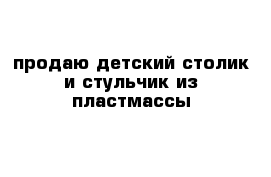 продаю детский столик и стульчик из пластмассы